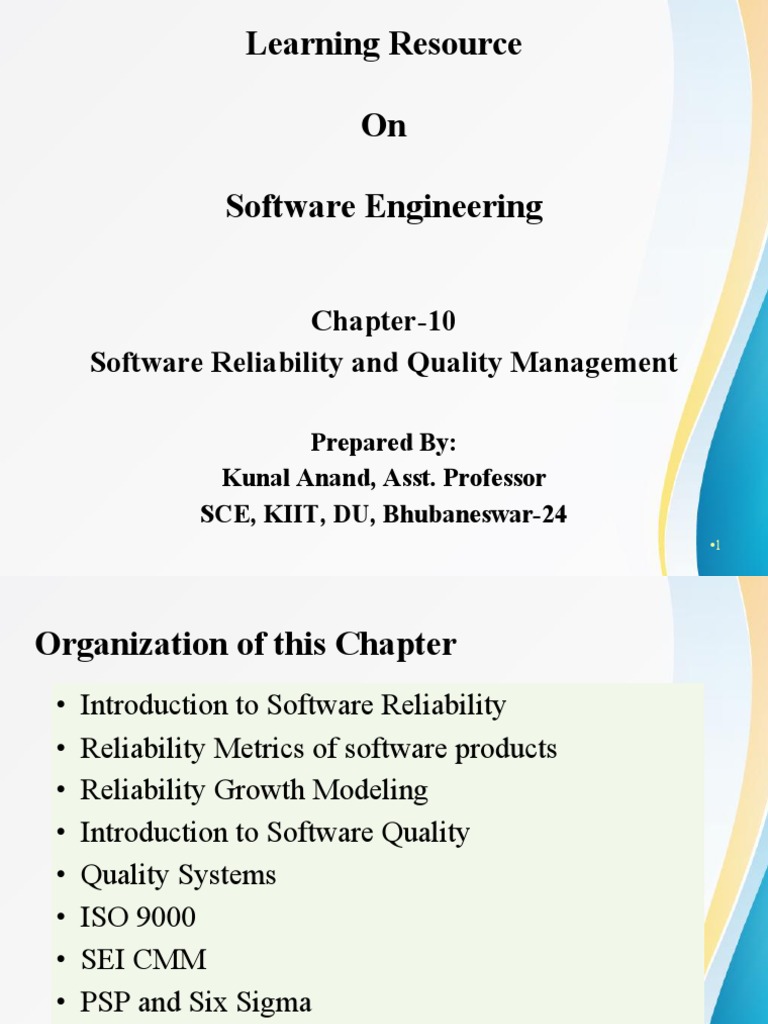 Learning Resource

On

Software Engineering

Chapter-10
Software Reliability and Quality Management

Prepared By:
Kunal Anand, Asst. Professor
SCE, KIIT, DU, Bhubaneswar-24

•1

Organization of this Chapter

• Introduction to Software Reliability
• Reliability Metrics of software products
• Reliability Growth Modeling
• Introduction to Software Quality
• Quality Systems
• ISO 9000
• SEI CMM
• PSP and Six Sigma